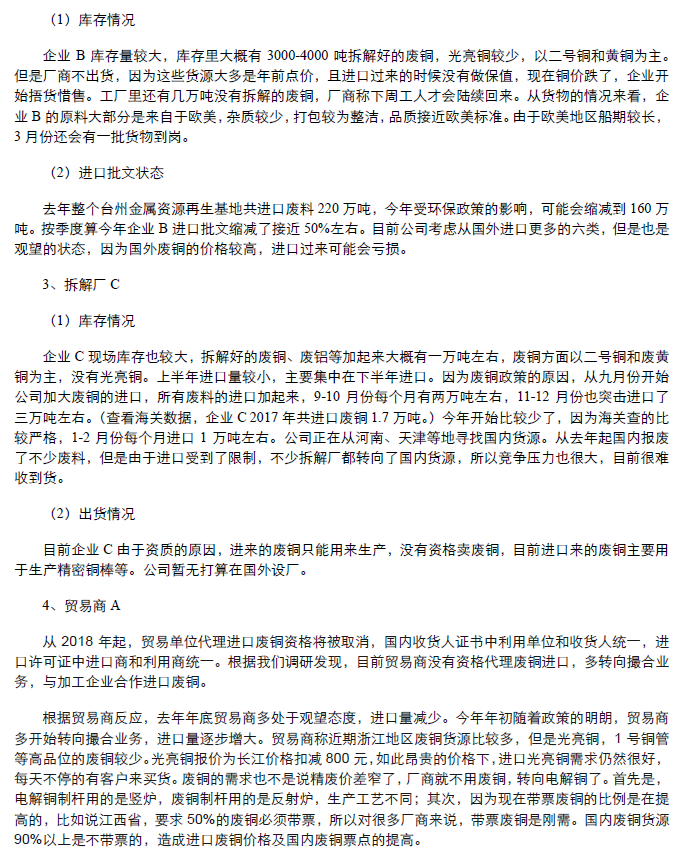 （1）库存情况

企业 B 库存量较大，库存里大概有 3000-4000 吨拆解好的废铜，光亮铜较少，以二号铜和黄铜为主。但是厂商不出货，因为这些货源大多是年前点价，且进口过来的时候没有做保值，现在铜价跌了，企业开始捂货惜售。工厂里还有几万吨没有拆解的废铜，厂商称下周工人才会陆续回来。从货物的情况来看，企业 B 的原料大部分是来自于欧美，杂质较少，打包较为整洁，品质接近欧美标准。由于欧美地区船期较长，3 月份还会有一批货物到岗。

（2）进口批文状态

去年整个台州金属资源再生基地共进口废料 220 万吨，今年受环保政策的影响，可能会缩减到 160 万吨。按季度算今年企业 B 进口批文缩减了接近 50%左右。目前公司考虑从国外进口更多的六类，但是也是观望的状态，因为国外废铜的价格较高，进口过来可能会亏损。

3、拆解厂 C

（1）库存情况

企业 C 现场库存也较大，拆解好的废铜、废铝等加起来大概有一万吨左右，废铜方面以二号铜和废黄铜为主，没有光亮铜。上半年进口量较小，主要集中在下半年进口。因为废铜政策的原因，从九月份开始公司加大废铜的进口，所有废料的进口加起来，9-10 月份每个月有两万吨左右，11-12 月份也突击进口了三万吨左右。（查看海关数据，企业 C 2017 年共进口废铜 1.7 万吨。）今年开始比较少了，因为海关查的比较严格，1-2 月份每个月进口 1 万吨左右。公司正在从河南、天津等地寻找国内货源。从去年起国内报废了不少废料，但是由于进口受到了限制，不少拆解厂都转向了国内货源，所以竞争压力也很大，目前很难收到货。

（2）出货情况

目前企业 C 由于资质的原因，进来的废铜只能用来生产，没有资格卖废铜，目前进口来的废铜主要用于生产精密铜棒等。公司暂无打算在国外设厂。

4、贸易商 A

从 2018 年起，贸易单位代理进口废铜资格将被取消，国内收货人证书中利用单位和收货人统一，进口许可证中进口商和利用商统一。根据我们调研发现，目前贸易商没有资格代理废铜进口，多转向撮合业务，与加工企业合作进口废铜。

根据贸易商反应，去年年底贸易商多处于观望态度，进口量减少。今年年初随着政策的明朗，贸易商多开始转向撮合业务，进口量逐步增大。贸易商称近期浙江地区废铜货源比较多，但是光亮铜，1 号铜管等高品位的废铜较少。光亮铜报价为长江价格扣减 800 元，如此昂贵的价格下，进口光亮铜需求仍然很好，每天不停的有客户来买货。废铜的需求也不是说精废价差窄了，厂商就不用废铜，转向电解铜了。首先是，电解铜制杆用的是竖炉，废铜制杆用的是反射炉，生产工艺不同；其次，因为现在带票废铜的比例是在提高的，比如说江西省，要求 50%的废铜必须带票，所以对很多厂商来说，带票废铜是刚需。国内废铜货源 90%以上是不带票的，造成进口废铜价格及国内废铜票点的提高。